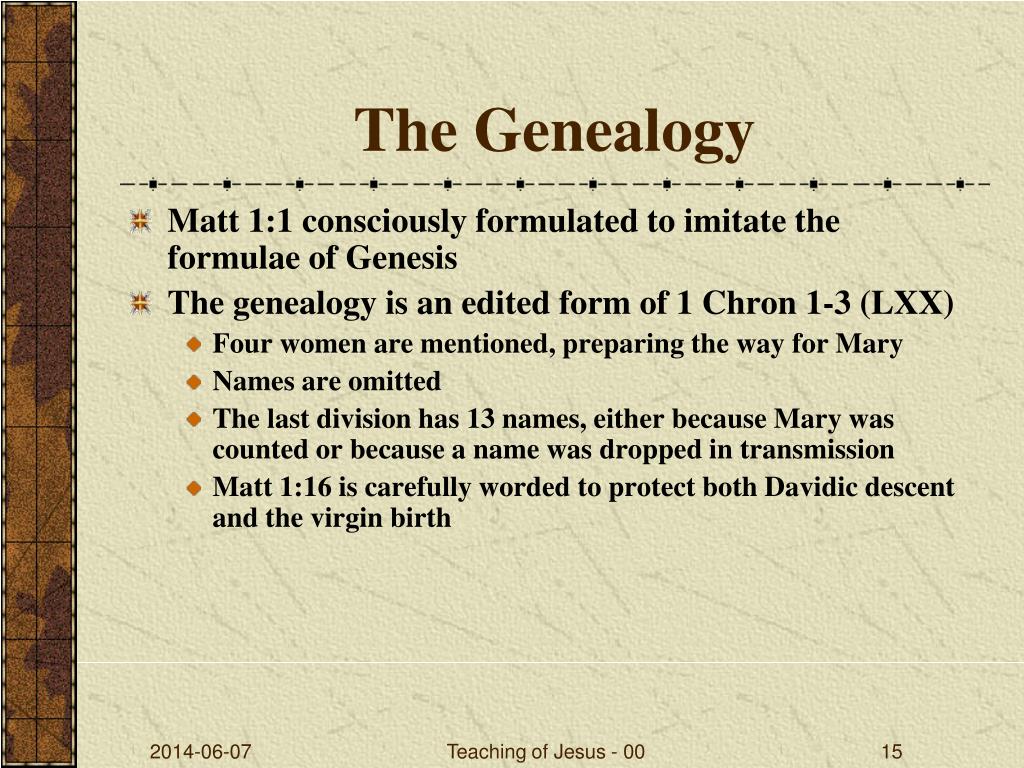 The Genealogy

Matt 1:1 consciously formulated to imitate the formulae of Genesis

The genealogy is an edited form of 1 Chron 1-3 (LXX)

Four women are mentioned, preparing the way for Mary

Names are omitted

The last division has 13 names, either because Mary was counted or because a name was dropped in transmission

Matt 1:16 is carefully worded to protect both Davidic descent and the virgin birth

2014-06-07 Teaching of Jesus - 00 15